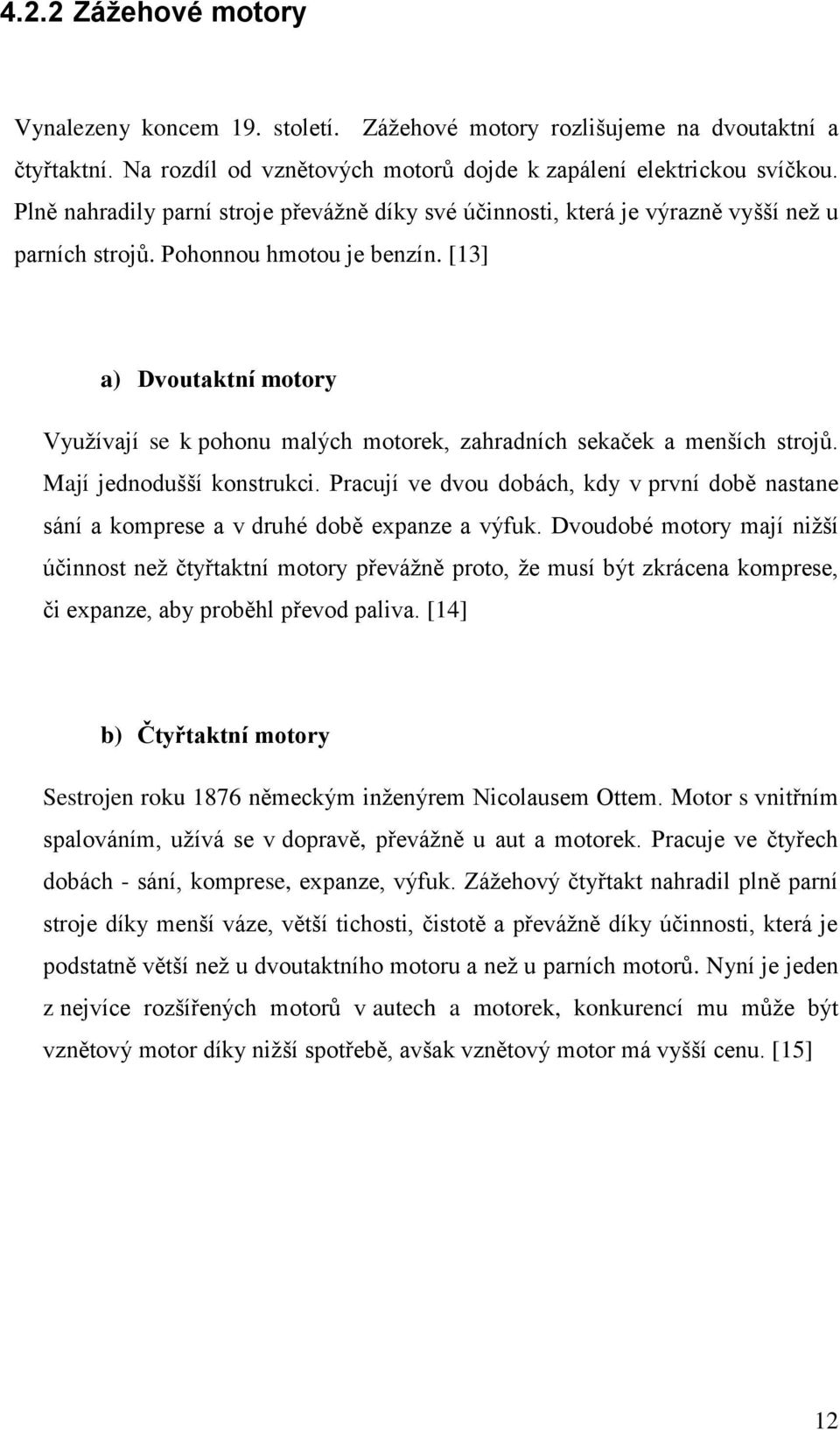 4.2.2 Zážehové motory

Vynalezeny koncem 19. století. Zážehové motory rozlišujeme na dvoutaktní a čtyřtaktní. Na rozdíl od vznětových motorů dojde k zapálení elektrickou svíčkou. Plně nahradily parní stroje převážně díky své účinnosti, která je výrazně vyšší než u parních strojů. Pohonnou hmotou je benzín. [13]

a) Dvoutaktní motory

Využívají se k pohonu malých motorek, zahradních sekaček a menších strojů. Mají jednodušší konstrukci. Pracují ve dvou dobách, kdy v první době nastane sání a komprese a v druhé době expanze a výfuk. Dvoudobé motory mají nižší účinnost než čtyřtaktní motory převážně proto, že musí být zkrácena komprese, či expanze, aby proběhl převod paliva. [14]

b) Čtyřtaktní motory

Sestrojen roku 1876 německým inženýrem Nicolausem Ottem. Motor s vnitřním spalováním, užívá se v dopravě, převážně u aut a motorek. Pracuje ve čtyřech dobách - sání, komprese, expanze, výfuk. Zážehový čtyřtakt nahradil plně parní stroje díky menší váze, větší tichosti, čistotě a převážně díky účinnosti, která je podstatně větší než u dvoutaktního motoru a než u parních motorů. Nyní je jeden z nejvíce rozšířených motorů v autech a motorek, konkurencí mu může být vznětový motor díky nižší spotřebě, avšak vznětový motor má vyšší cenu. [15]

12